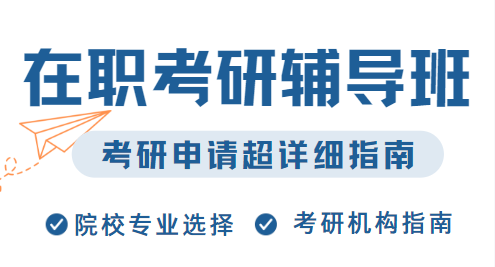 在职考研辅导班

考研申请超详细指南

院校专业选择　考研机构指南